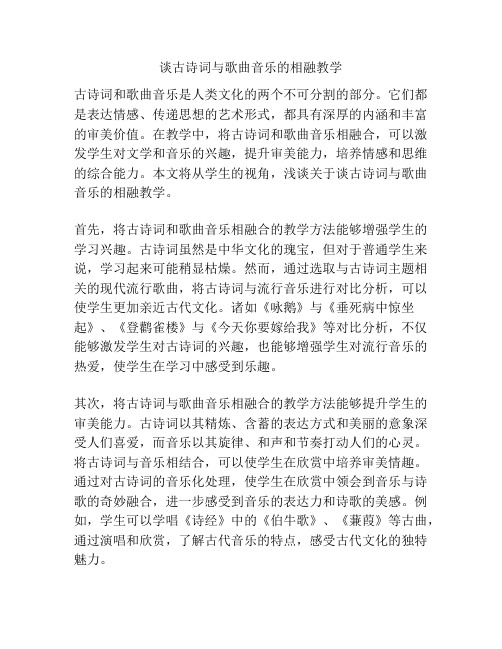 谈古诗词与歌曲音乐的相融教学

古诗词和歌曲音乐是人类文化的两个不可分割的部分。它们都是表达情感、传递思想的艺术形式，都具有深厚的内涵和丰富的审美价值。在教学中，将古诗词和歌曲音乐相融合，可以激发学生对文学和音乐的兴趣，提升审美能力，培养情感和思维的综合能力。本文将从学生的视角，浅谈关于谈古诗词与歌曲音乐的相融教学。

首先，将古诗词和歌曲音乐相融合的教学方法能够增强学生的学习兴趣。古诗词虽然是中华文化的瑰宝，但对于普通学生来说，学习起来可能稍显枯燥。然而，通过选取与古诗词主题相关的现代流行歌曲，将古诗词与流行音乐进行对比分析，可以使学生更加亲近古代文化。诸如《咏鹅》与《垂死病中惊坐起》、《登鹳雀楼》与《今天你要嫁给我》等对比分析，不仅能够激发学生对古诗词的兴趣，也能够增强学生对流行音乐的热爱，使学生在学习中感受到乐趣。

其次，将古诗词与歌曲音乐相融合的教学方法能够提升学生的审美能力。古诗词以其精炼、含蓄的表达方式和美丽的意象深受人们喜爱，而音乐以其旋律、和声和节奏打动人们的心灵。将古诗词与音乐相结合，可以使学生在欣赏中培养审美情趣。通过对古诗词的音乐化处理，使学生在欣赏中领会到音乐与诗歌的奇妙融合，进一步感受到音乐的表达力和诗歌的美感。例如，学生可以学唱《诗经》中的《伯牛歌》、《蒹葭》等古曲，通过演唱和欣赏，了解古代音乐的特点，感受古代文化的独特魅力。